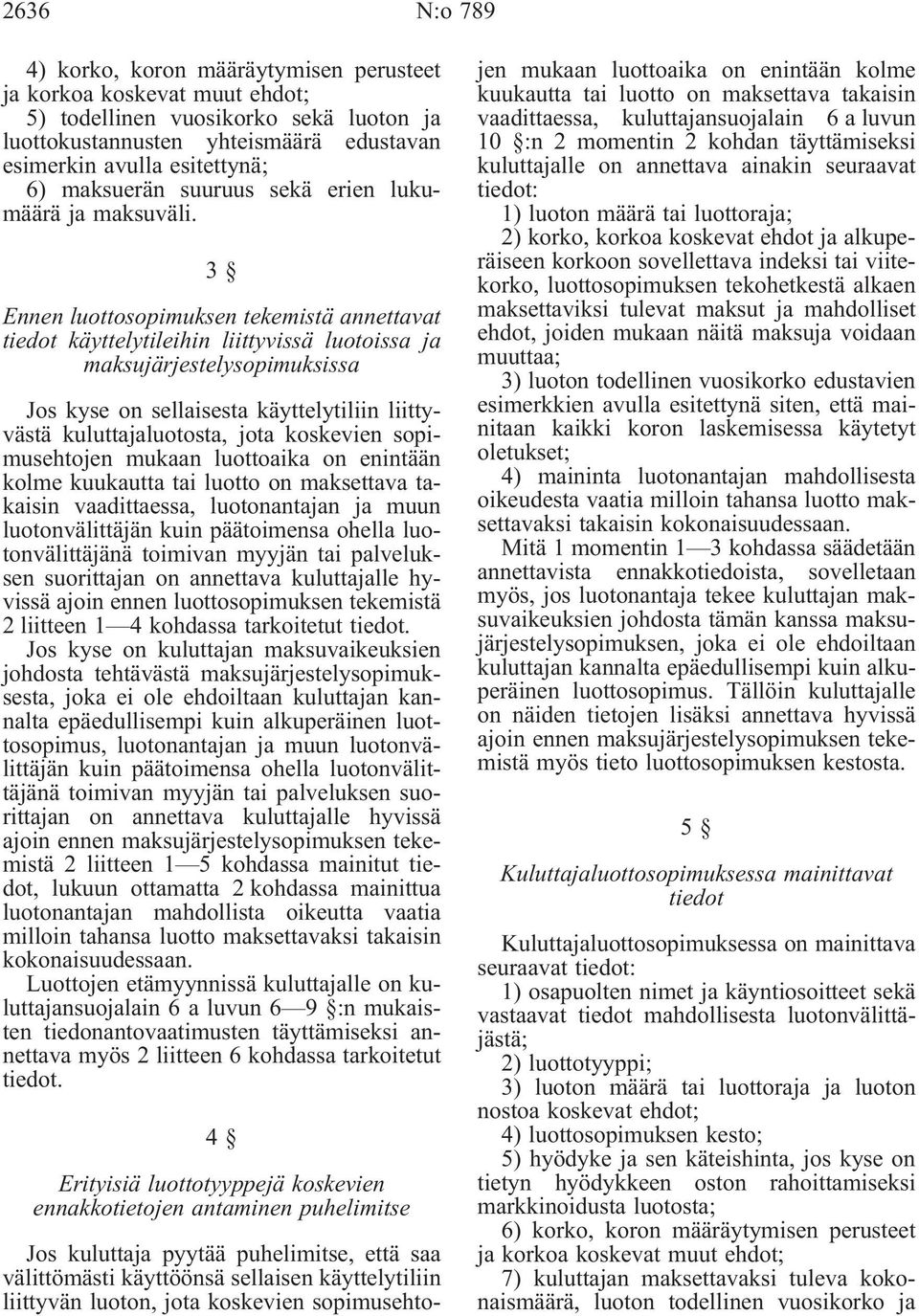 2636 N:o 789

4) korko, koron määräytymisen perusteet ja korkoa koskevat muut ehdot;
5) todellinen vuosikorko sekä luoton ja luottokustannusten yhteismäärä edustavan esimerkin avulla esitettynä;
6) maksuerän suuruus sekä erien lukumäärä ja maksuväli.

3 §

Ennen luottosopimuksen tekemistä annettavat tiedot käyttelytileihin liittyvissä luotoissa ja maksujärjestelysopimuksissa

Jos kyse on sellaisesta käyttelytiliin liittyvästä kuluttajaluotosta, jota koskevien sopimusehtojen mukaan luottoaika on enintään kolme kuukautta tai luotto on maksettava takaisin vaadittaessa, luotonantajan ja muun luotonvälittäjän kuin päätoimensa ohella luotonvälittäjänä toimivan myyjän tai palveluksen suorittajan on annettava kuluttajalle hyvissä ajoin ennen luottosopimuksen tekemistä 2 liitteen 1—4 kohdassa tarkoitetut tiedot.
Jos kyse on kuluttajan maksuvaikeuksien johdosta tehtävästä maksujärjestelysopimuksesta, joka ei ole ehdoiltaan kuluttajan kannalta epäedullisempi kuin alkuperäinen luottosopimus, luotonantajan ja muun luotonvälittäjän kuin päätoimensa ohella luotonvälittäjänä toimivan myyjän tai palveluksen suorittajan on annettava kuluttajalle hyvissä ajoin ennen maksujärjestelysopimuksen tekemistä 2 liitteen 1—5 kohdassa mainitut tiedot, lukuun ottamatta 2 kohdassa mainittua luotonantajan mahdollista oikeutta vaatia milloin tahansa luotto maksettavaksi takaisin kokonaisuudessaan.
Luottojen etämyynnissä kuluttajalle on kuluttajansuojalain 6 a luvun 6—9 §:n mukaisten tiedonantovaatimusten täyttämiseksi annettava myös 2 liitteen 6 kohdassa tarkoitetut tiedot.

4 §

Erityisiä luottotyyppejä koskevien ennakkotietojen antaminen puhelimitse

Jos kuluttaja pyytää puhelimitse, että saa välittömästi käyttöönsä sellaisen käyttelytiliin liittyvän luoton, jota koskevien sopimusehtojen mukaan luottoaika on enintään kolme kuukautta tai luotto on maksettava takaisin vaadittaessa, kuluttajansuojalain 6 a luvun 10 §:n 2 momentin 2 kohdan täyttämiseksi kuluttajalle on annettava ainakin seuraavat tiedot:
1) luoton määrä tai luottoraja;
2) korko, korkoa koskevat ehdot ja alkuperäiseen korkoon sovellettava indeksi tai viitekorko, luottosopimuksen tekohetkestä alkaen maksettaviksi tulevat maksut ja mahdolliset ehdot, joiden mukaan näitä maksuja voidaan muuttaa;
3) luoton todellinen vuosikorko edustavien esimerkkien avulla esitettynä siten, että mainitaan kaikki koron laskemisessa käytetyt oletukset;
4) maininta luotonantajan mahdollisesta oikeudesta vaatia milloin tahansa luotto maksettavaksi takaisin kokonaisuudessaan.
Mitä 1 momentin 1—3 kohdassa säädetään annettavista ennakkotiedoista, sovelletaan myös, jos luotonantaja tekee kuluttajan maksuvaikeuksien johdosta tämän kanssa maksujärjestelysopimuksen, joka ei ole ehdoiltaan kuluttajan kannalta epäedullisempi kuin alkuperäinen luottosopimus. Tällöin kuluttajalle on näiden tietojen lisäksi annettava hyvissä ajoin ennen maksujärjestelysopimuksen tekemistä myös tieto luottosopimuksen kestosta.

5 §

Kuluttajaluottosopimuksessa mainittavat tiedot

Kuluttajaluottosopimuksessa on mainittava seuraavat tiedot:
1) osapuolten nimet ja käyntiosoitteet sekä vastaavat tiedot mahdollisesta luotonvälittäjästä;
2) luottotyyppi;
3) luoton määrä tai luottoraja ja luoton nostoa koskevat ehdot;
4) luottosopimuksen kesto;
5) hyödyke ja sen käteishinta, jos kyse on tietyn hyödykkeen oston rahoittamiseksi markkinoidusta luotosta;
6) korko, koron määräytymisen perusteet ja korkoa koskevat muut ehdot;
7) kuluttajan maksettavaksi tuleva kokonaismäärä, luoton todellinen vuosikorko ja